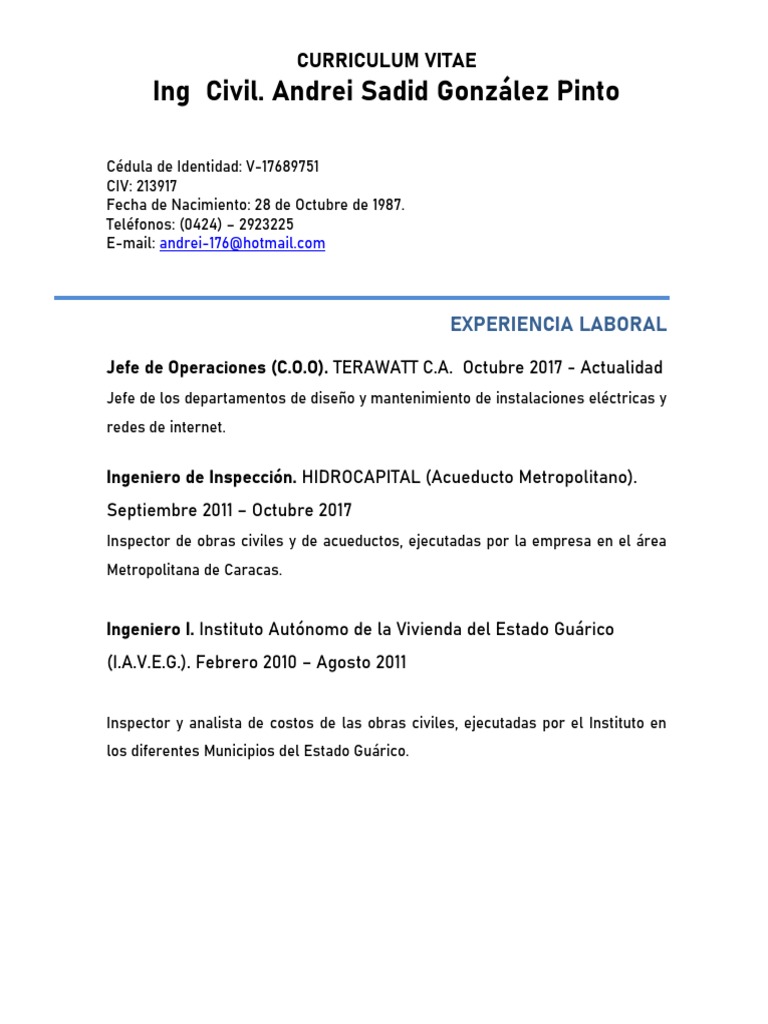 CURRICULUM VITAE
Ing  Civil. Andrei Sadid González Pinto

Cédula de Identidad: V-17689751
CIV: 213917
Fecha de Nacimiento: 28 de Octubre de 1987.
Teléfonos: (0424) – 2923225
E-mail: andrei-176@hotmail.com

EXPERIENCIA LABORAL

Jefe de Operaciones (C.O.O). TERAWATT C.A.  Octubre 2017 - Actualidad
Jefe de los departamentos de diseño y mantenimiento de instalaciones eléctricas y redes de internet.

Ingeniero de Inspección. HIDROCAPITAL (Acueducto Metropolitano). Septiembre 2011 – Octubre 2017
Inspector de obras civiles y de acueductos, ejecutadas por la empresa en el área Metropolitana de Caracas.

Ingeniero I. Instituto Autónomo de la Vivienda del Estado Guárico (I.A.V.E.G.). Febrero 2010 – Agosto 2011

Inspector y analista de costos de las obras civiles, ejecutadas por el Instituto en los diferentes Municipios del Estado Guárico.